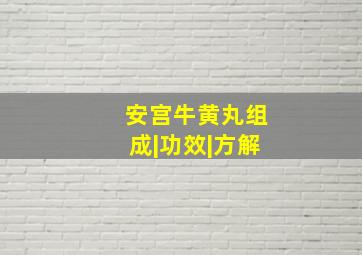 安宫牛黄丸组成|功效|方解